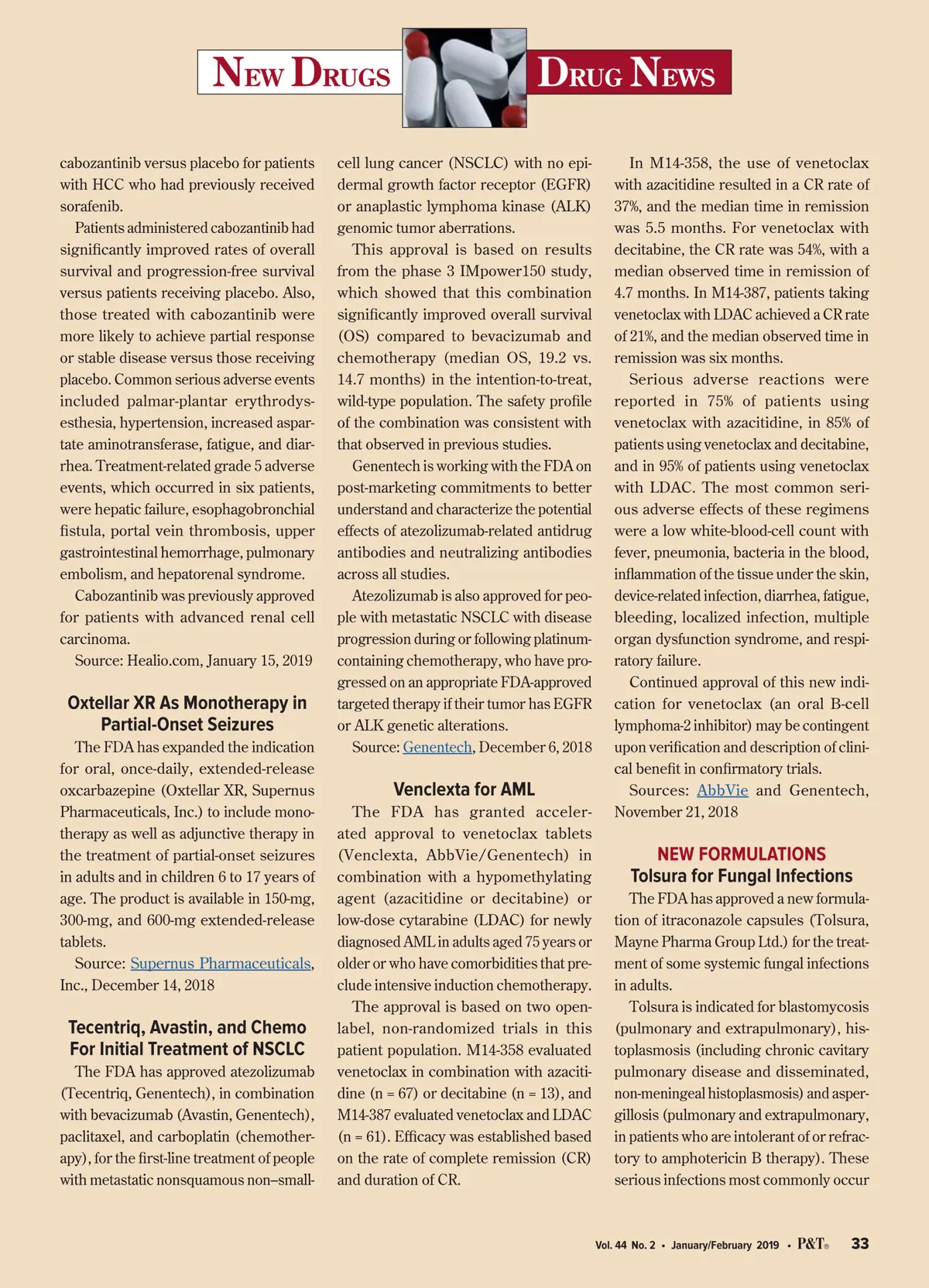 NEW DRUGS

DRUG NEWS

cabozantinib versus placebo for patients with HCC who had previously received sorafenib.

Patients administered cabozantinib had significantly improved rates of overall survival and progression-free survival versus patients receiving placebo. Also, those treated with cabozantinib were more likely to achieve partial response or stable disease versus those receiving placebo. Common serious adverse events included palmar-plantar erythrodysesthesia, hypertension, increased aspartate aminotransferase, fatigue, and diarrhea. Treatment-related grade 5 adverse events, which occurred in six patients, were hepatic failure, esophagobronchial fistula, portal vein thrombosis, upper gastrointestinal hemorrhage, pulmonary embolism, and hepatorenal syndrome.

Cabozantinib was previously approved for patients with advanced renal cell carcinoma.

Source: Healio.com, January 15, 2019

Oxtellar XR As Monotherapy in Partial-Onset Seizures

The FDA has expanded the indication for oral, once-daily, extended-release oxcarbazepine (Oxtellar XR, Supernus Pharmaceuticals, Inc.) to include monotherapy as well as adjunctive therapy in the treatment of partial-onset seizures in adults and in children 6 to 17 years of age. The product is available in 150-mg, 300-mg, and 600-mg extended-release tablets.

Source: Supernus Pharmaceuticals, Inc., December 14, 2018

Tecentriq, Avastin, and Chemo For Initial Treatment of NSCLC

The FDA has approved atezolizumab (Tecentriq, Genentech), in combination with bevacizumab (Avastin, Genentech), paclitaxel, and carboplatin (chemotherapy), for the first-line treatment of people with metastatic nonsquamous non–small-cell lung cancer (NSCLC) with no epidermal growth factor receptor (EGFR) or anaplastic lymphoma kinase (ALK) genomic tumor aberrations.

This approval is based on results from the phase 3 IMpower150 study, which showed that this combination significantly improved overall survival (OS) compared to bevacizumab and chemotherapy (median OS, 19.2 vs. 14.7 months) in the intention-to-treat, wild-type population. The safety profile of the combination was consistent with that observed in previous studies.

Genentech is working with the FDA on post-marketing commitments to better understand and characterize the potential effects of atezolizumab-related antidrug antibodies and neutralizing antibodies across all studies.

Atezolizumab is also approved for people with metastatic NSCLC with disease progression during or following platinum-containing chemotherapy, who have progressed on an appropriate FDA-approved targeted therapy if their tumor has EGFR or ALK genetic alterations.

Source: Genentech, December 6, 2018

Venclexta for AML

The FDA has granted accelerated approval to venetoclax tablets (Venclexta, AbbVie/Genentech) in combination with a hypomethylating agent (azacitidine or decitabine) or low-dose cytarabine (LDAC) for newly diagnosed AML in adults aged 75 years or older or who have comorbidities that preclude intensive induction chemotherapy.

The approval is based on two open-label, non-randomized trials in this patient population. M14-358 evaluated venetoclax in combination with azacitidine (n = 67) or decitabine (n = 13), and M14-387 evaluated venetoclax and LDAC (n = 61). Efficacy was established based on the rate of complete remission (CR) and duration of CR.

In M14-358, the use of venetoclax with azacitidine resulted in a CR rate of 37%, and the median time in remission was 5.5 months. For venetoclax with decitabine, the CR rate was 54%, with a median observed time in remission of 4.7 months. In M14-387, patients taking venetoclax with LDAC achieved a CR rate of 21%, and the median observed time in remission was six months.

Serious adverse reactions were reported in 75% of patients using venetoclax with azacitidine, in 85% of patients using venetoclax and decitabine, and in 95% of patients using venetoclax with LDAC. The most common serious adverse effects of these regimens were a low white-blood-cell count with fever, pneumonia, bacteria in the blood, inflammation of the tissue under the skin, device-related infection, diarrhea, fatigue, bleeding, localized infection, multiple organ dysfunction syndrome, and respiratory failure.

Continued approval of this new indication for venetoclax (an oral B-cell lymphoma-2 inhibitor) may be contingent upon verification and description of clinical benefit in confirmatory trials.

Sources: AbbVie and Genentech, November 21, 2018

NEW FORMULATIONS
Tolsura for Fungal Infections

The FDA has approved a new formulation of itraconazole capsules (Tolsura, Mayne Pharma Group Ltd.) for the treatment of some systemic fungal infections in adults.

Tolsura is indicated for blastomycosis (pulmonary and extrapulmonary), histoplasmosis (including chronic cavitary pulmonary disease and disseminated, non-meningeal histoplasmosis) and aspergillosis (pulmonary and extrapulmonary, in patients who are intolerant of or refractory to amphotericin B therapy). These serious infections most commonly occur

Vol. 44 No. 2 • January/February 2019 • P&T® 33